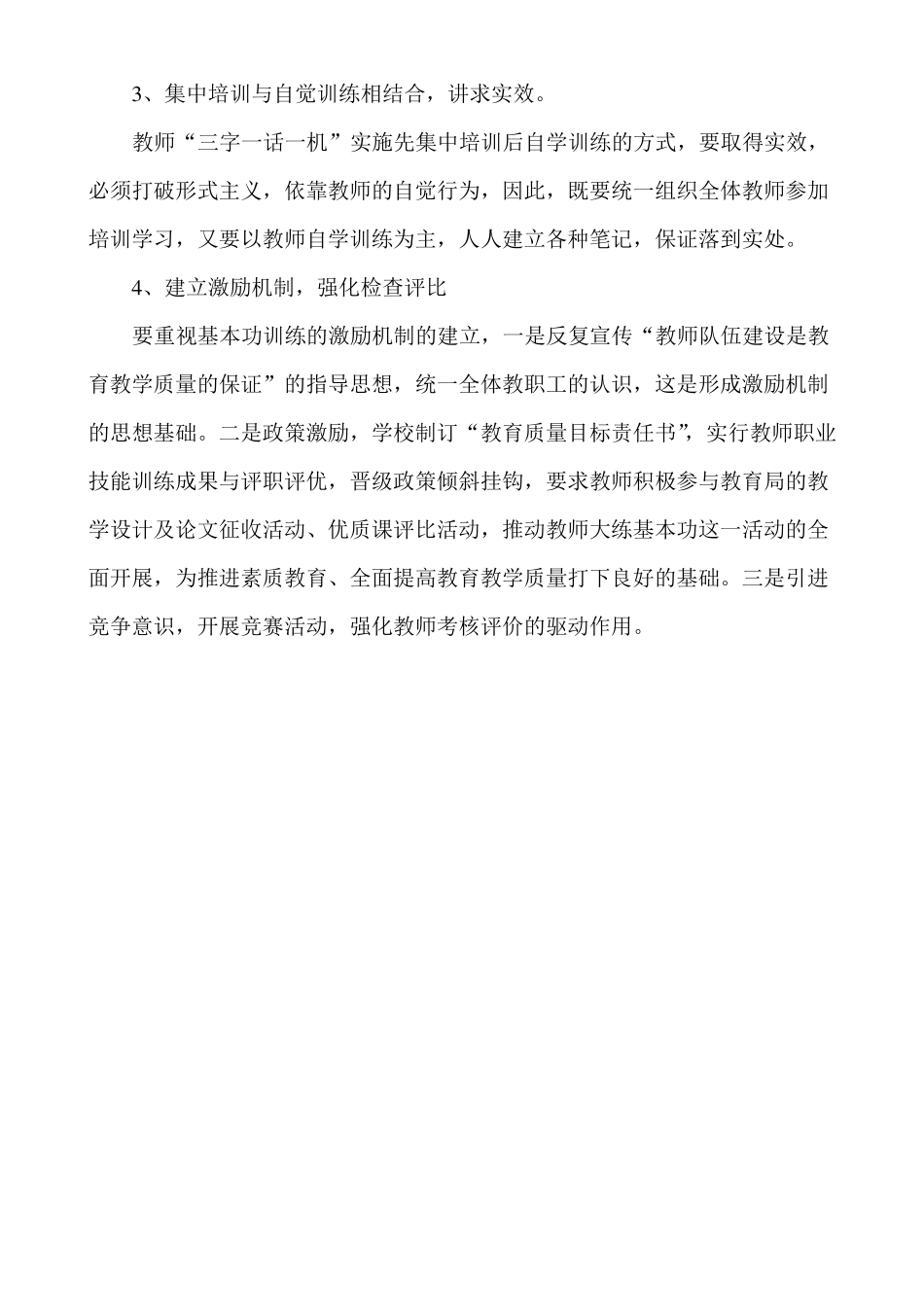 3、集中培训与自觉训练相结合，讲求实效。

教师“三字一话一机”实施先集中培训后自学训练的方式，要取得实效，必须打破形式主义，依靠教师的自觉行为，因此，既要统一组织全体教师参加培训学习，又要以教师自学训练为主，人人建立各种笔记，保证落到实处。

4、建立激励机制，强化检查评比

要重视基本功训练的激励机制的建立，一是反复宣传“教师队伍建设是教育教学质量的保证”的指导思想，统一全体教职工的认识，这是形成激励机制的思想基础。二是政策激励，学校制订“教育质量目标责任书”，实行教师职业技能训练成果与评职评优，晋级政策倾斜挂钩，要求教师积极参与教育局的教学设计及论文征收活动、优质课评比活动，推动教师大练基本功这一活动的全面开展，为推进素质教育、全面提高教育教学质量打下良好的基础。三是引进竞争意识，开展竞赛活动，强化教师考核评价的驱动作用。